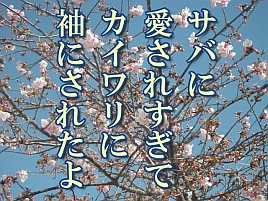 サバに
愛されすぎて
カイワリに
袖にされたよ